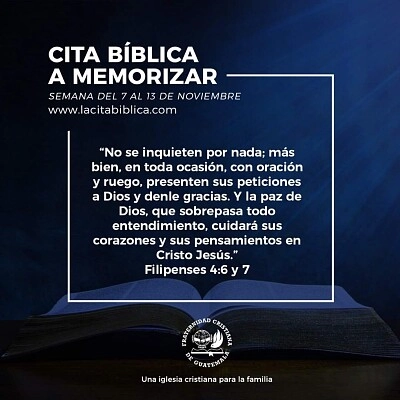 CITA BÍBLICA
A MEMORIZAR

SEMANA DEL 7 AL 13 DE NOVIEMBRE
www.lacitabiblica.com

"No se inquieten por nada; más bien, en toda ocasión, con oración y ruego, presenten sus peticiones a Dios y denle gracias. Y la paz de Dios, que sobrepasa todo entendimiento, cuidará sus corazones y sus pensamientos en Cristo Jesús."
Filipenses 4:6 y 7

FRATERNIDAD CRISTIANA
DE GUATEMALA

Una iglesia cristiana para la familia